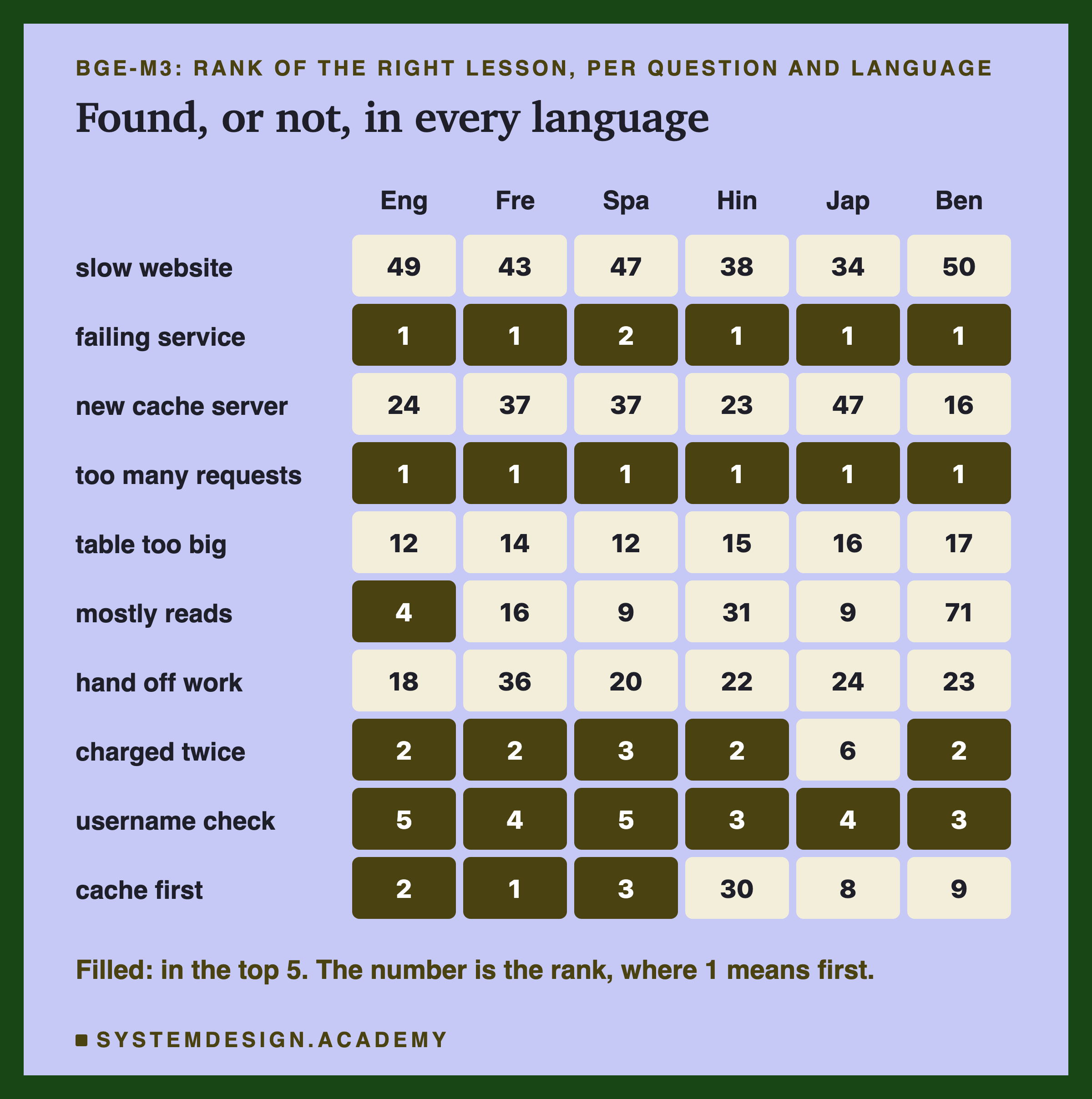 BGE-M3: RANK OF THE RIGHT LESSON, PER QUESTION AND LANGUAGE

Found, or not, in every language

| | Eng | Fre | Spa | Hin | Jap | Ben |
|---|---|---|---|---|---|---|
| slow website | 49 | 43 | 47 | 38 | 34 | 50 |
| failing service | 1 | 1 | 2 | 1 | 1 | 1 |
| new cache server | 24 | 37 | 37 | 23 | 47 | 16 |
| too many requests | 1 | 1 | 1 | 1 | 1 | 1 |
| table too big | 12 | 14 | 12 | 15 | 16 | 17 |
| mostly reads | 4 | 16 | 9 | 31 | 9 | 71 |
| hand off work | 18 | 36 | 20 | 22 | 24 | 23 |
| charged twice | 2 | 2 | 3 | 2 | 6 | 2 |
| username check | 5 | 4 | 5 | 3 | 4 | 3 |
| cache first | 2 | 1 | 3 | 30 | 8 | 9 |

Filled: in the top 5. The number is the rank, where 1 means first.

SYSTEMDESIGN.ACADEMY